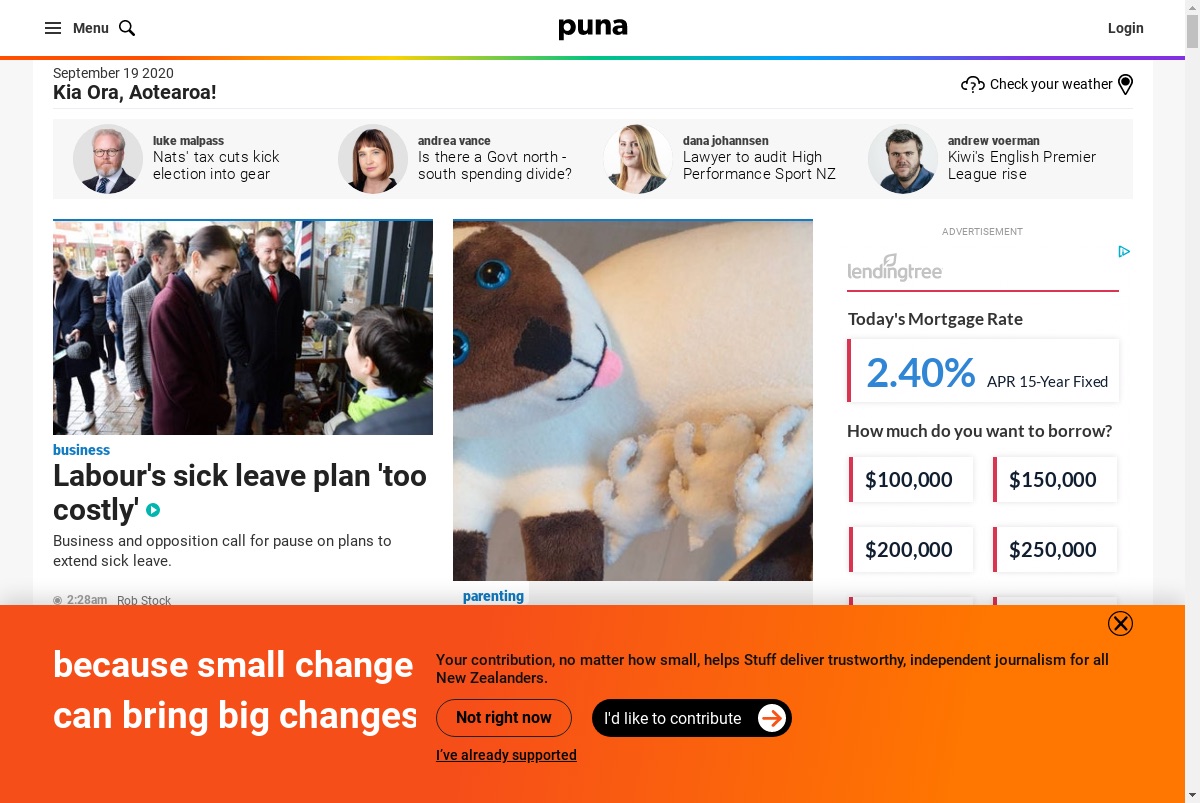 Menu

puna

Login

September 19 2020
Kia Ora, Aotearoa!

Check your weather

luke malpass
Nats' tax cuts kick election into gear

andrea vance
Is there a Govt north - south spending divide?

dana johannsen
Lawyer to audit High Performance Sport NZ

andrew voerman
Kiwi's English Premier League rise

business
Labour's sick leave plan 'too costly'

Business and opposition call for pause on plans to extend sick leave.

2:28am Rob Stock

parenting

ADVERTISEMENT

lendingtree

Today's Mortgage Rate

2.40% APR 15-Year Fixed

How much do you want to borrow?

$100,000
$150,000
$200,000
$250,000

because small change can bring big changes

Your contribution, no matter how small, helps Stuff deliver trustworthy, independent journalism for all New Zealanders.

Not right now

I'd like to contribute

I've already supported